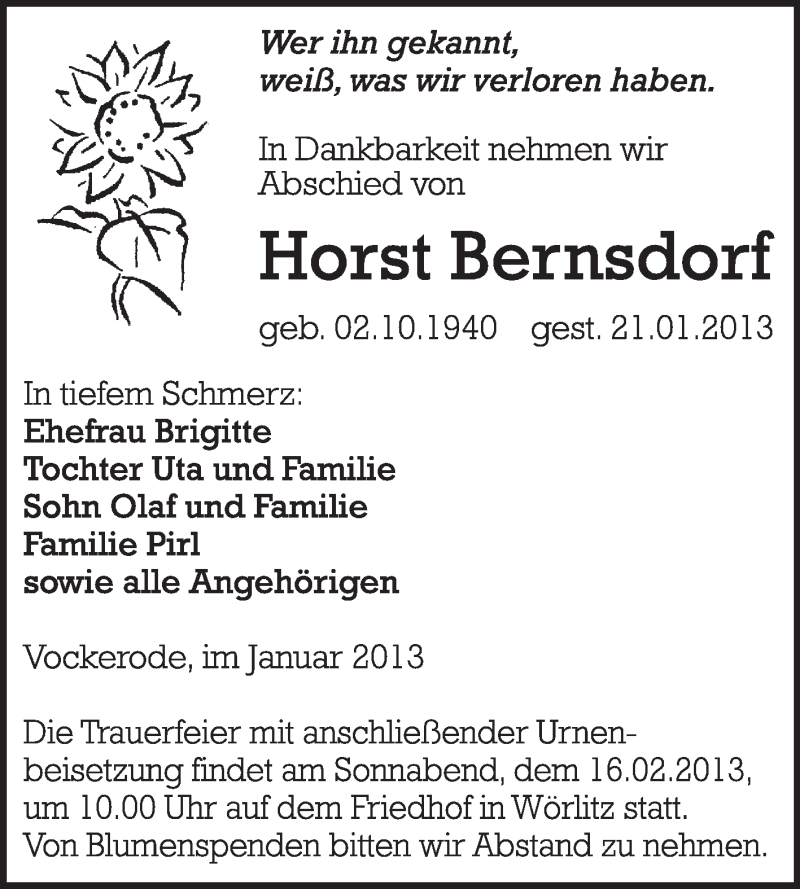 Wer ihn gekannt,
weiß, was wir verloren haben.

In Dankbarkeit nehmen wir Abschied von

Horst Bernsdorf

geb. 02.10.1940 gest. 21.01.2013

In tiefem Schmerz:
Ehefrau Brigitte
Tochter Uta und Familie
Sohn Olaf und Familie
Familie Pirl
sowie alle Angehörigen

Vockerode, im Januar 2013

Die Trauerfeier mit anschließender Urnenbeisetzung findet am Sonnabend, dem 16.02.2013, um 10.00 Uhr auf dem Friedhof in Wörlitz statt. Von Blumenspenden bitten wir Abstand zu nehmen.